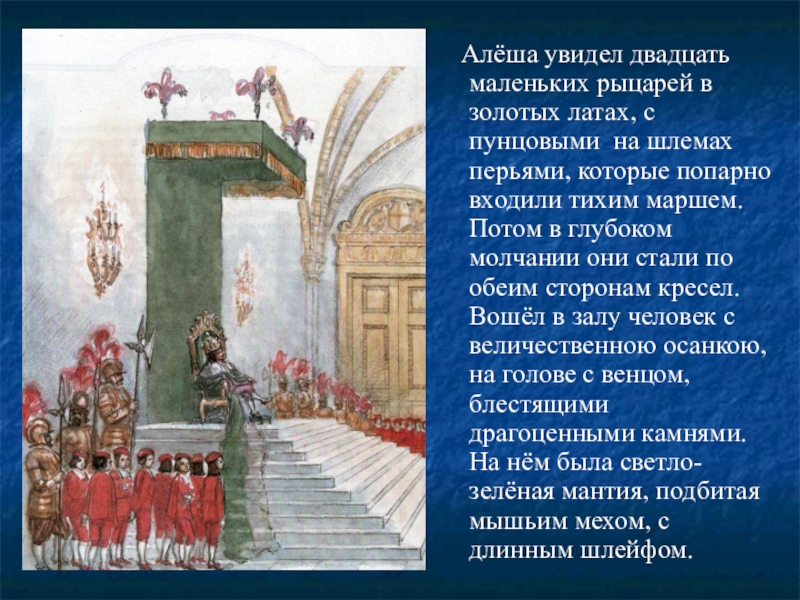 Алёша увидел двадцать маленьких рыцарей в золотых латах, с пунцовыми на шлемах перьями, которые попарно входили тихим маршем. Потом в глубоком молчании они стали по обеим сторонам кресел. Вошёл в залу человек с величественною осанкою, на голове с венцом, блестящими драгоценными камнями. На нём была светло-зелёная мантия, подбитая мышьим мехом, с длинным шлейфом.